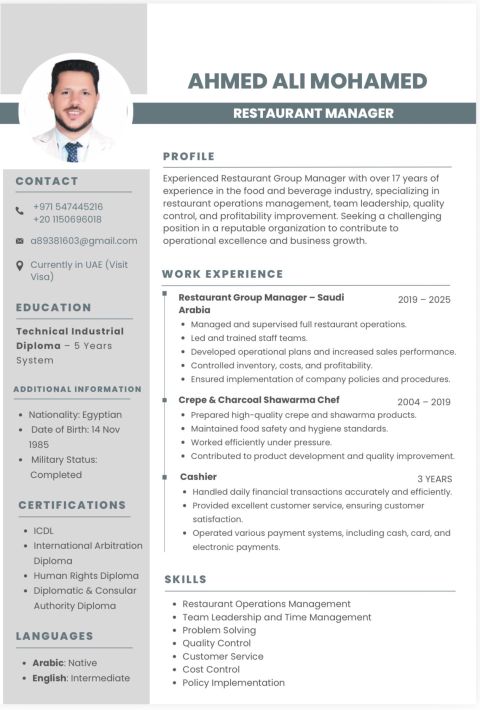 AHMED ALI MOHAMED

RESTAURANT MANAGER

CONTACT

+971 547445216
+20 1150696018

a89381603@gmail.com

Currently in UAE (Visit Visa)

EDUCATION

Technical Industrial Diploma – 5 Years System

ADDITIONAL INFORMATION

- Nationality: Egyptian
- Date of Birth: 14 Nov 1985
- Military Status: Completed

CERTIFICATIONS

- ICDL
- International Arbitration Diploma
- Human Rights Diploma
- Diplomatic & Consular Authority Diploma

LANGUAGES

- Arabic: Native
- English: Intermediate

PROFILE

Experienced Restaurant Group Manager with over 17 years of experience in the food and beverage industry, specializing in restaurant operations management, team leadership, quality control, and profitability improvement. Seeking a challenging position in a reputable organization to contribute to operational excellence and business growth.

WORK EXPERIENCE

Restaurant Group Manager – Saudi Arabia 2019 – 2025
- Managed and supervised full restaurant operations.
- Led and trained staff teams.
- Developed operational plans and increased sales performance.
- Controlled inventory, costs, and profitability.
- Ensured implementation of company policies and procedures.

Crepe & Charcoal Shawarma Chef 2004 – 2019
- Prepared high-quality crepe and shawarma products.
- Maintained food safety and hygiene standards.
- Worked efficiently under pressure.
- Contributed to product development and quality improvement.

Cashier 3 YEARS
- Handled daily financial transactions accurately and efficiently.
- Provided excellent customer service, ensuring customer satisfaction.
- Operated various payment systems, including cash, card, and electronic payments.

SKILLS

- Restaurant Operations Management
- Team Leadership and Time Management
- Problem Solving
- Quality Control
- Customer Service
- Cost Control
- Policy Implementation